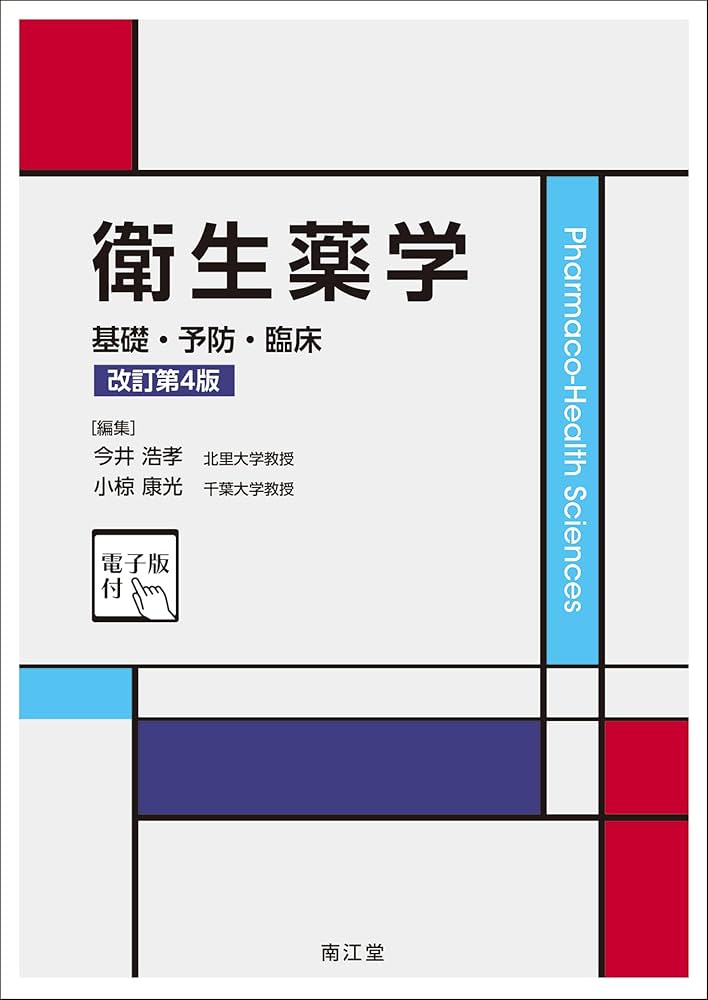 衛生薬学

基礎・予防・臨床

改訂第4版

[編集]
今井 浩孝 北里大学教授
小椋 康光 千葉大学教授

電子版付

Pharmaco-Health Sciences

南江堂